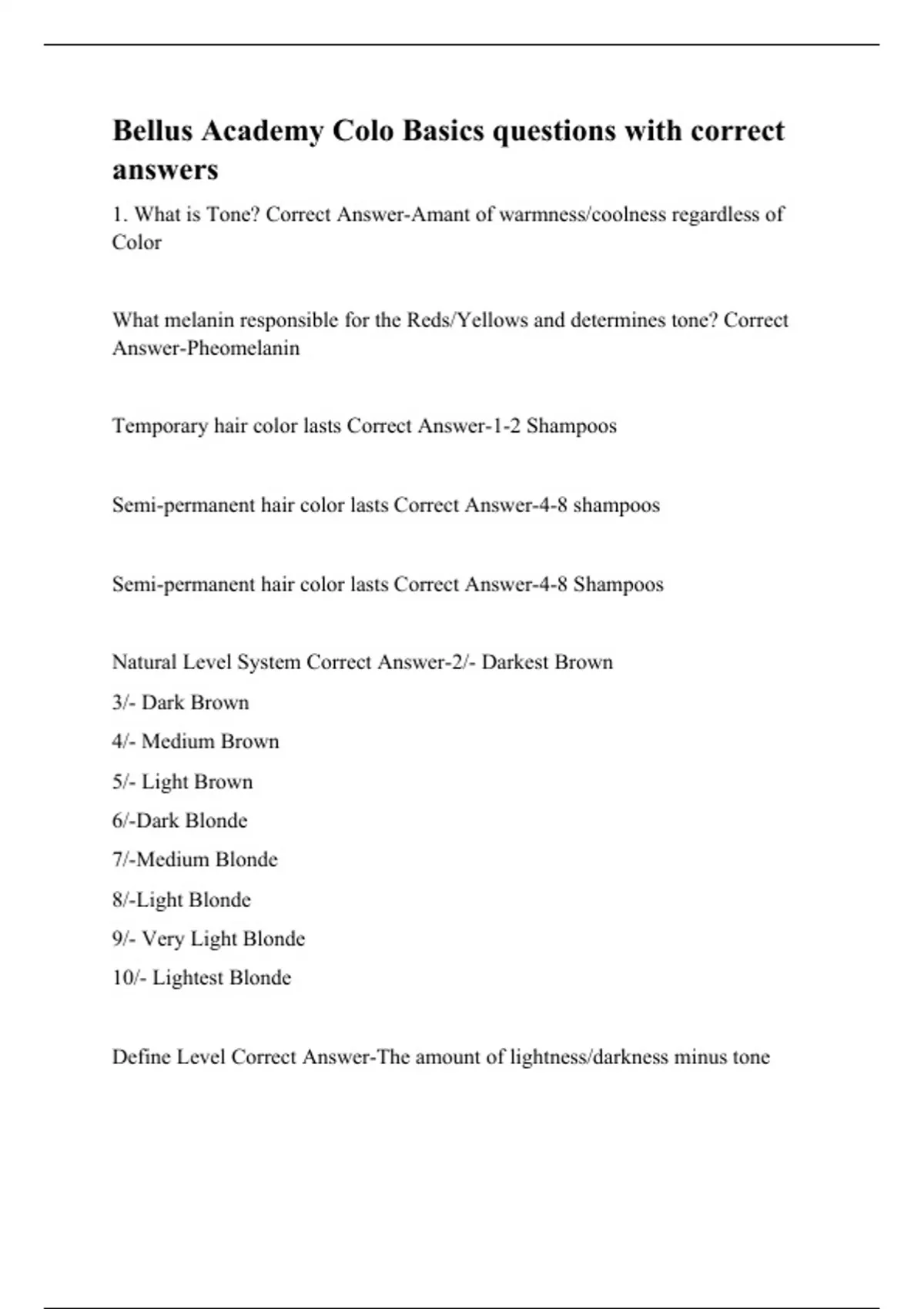 Bellus Academy Colo Basics questions with correct answers

1. What is Tone? Correct Answer-Amant of warmness/coolness regardless of Color

What melanin responsible for the Reds/Yellows and determines tone? Correct Answer-Pheomelanin

Temporary hair color lasts Correct Answer-1-2 Shampoos

Semi-permanent hair color lasts Correct Answer-4-8 shampoos

Semi-permanent hair color lasts Correct Answer-4-8 Shampoos

Natural Level System Correct Answer-2/- Darkest Brown

3/- Dark Brown

4/- Medium Brown

5/- Light Brown

6/-Dark Blonde

7/-Medium Blonde

8/-Light Blonde

9/- Very Light Blonde

10/- Lightest Blonde

Define Level Correct Answer-The amount of lightness/darkness minus tone